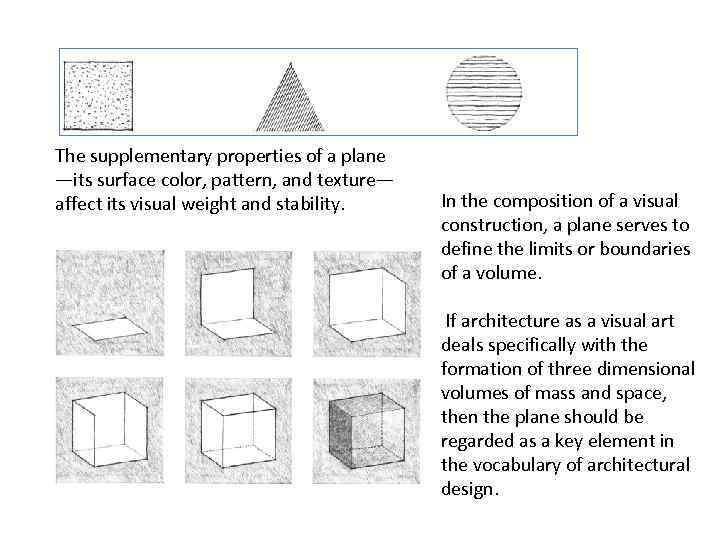 The supplementary properties of a plane —its surface color, pattern, and texture— affect its visual weight and stability.

In the composition of a visual construction, a plane serves to define the limits or boundaries of a volume.

If architecture as a visual art deals specifically with the formation of three dimensional volumes of mass and space, then the plane should be regarded as a key element in the vocabulary of architectural design.